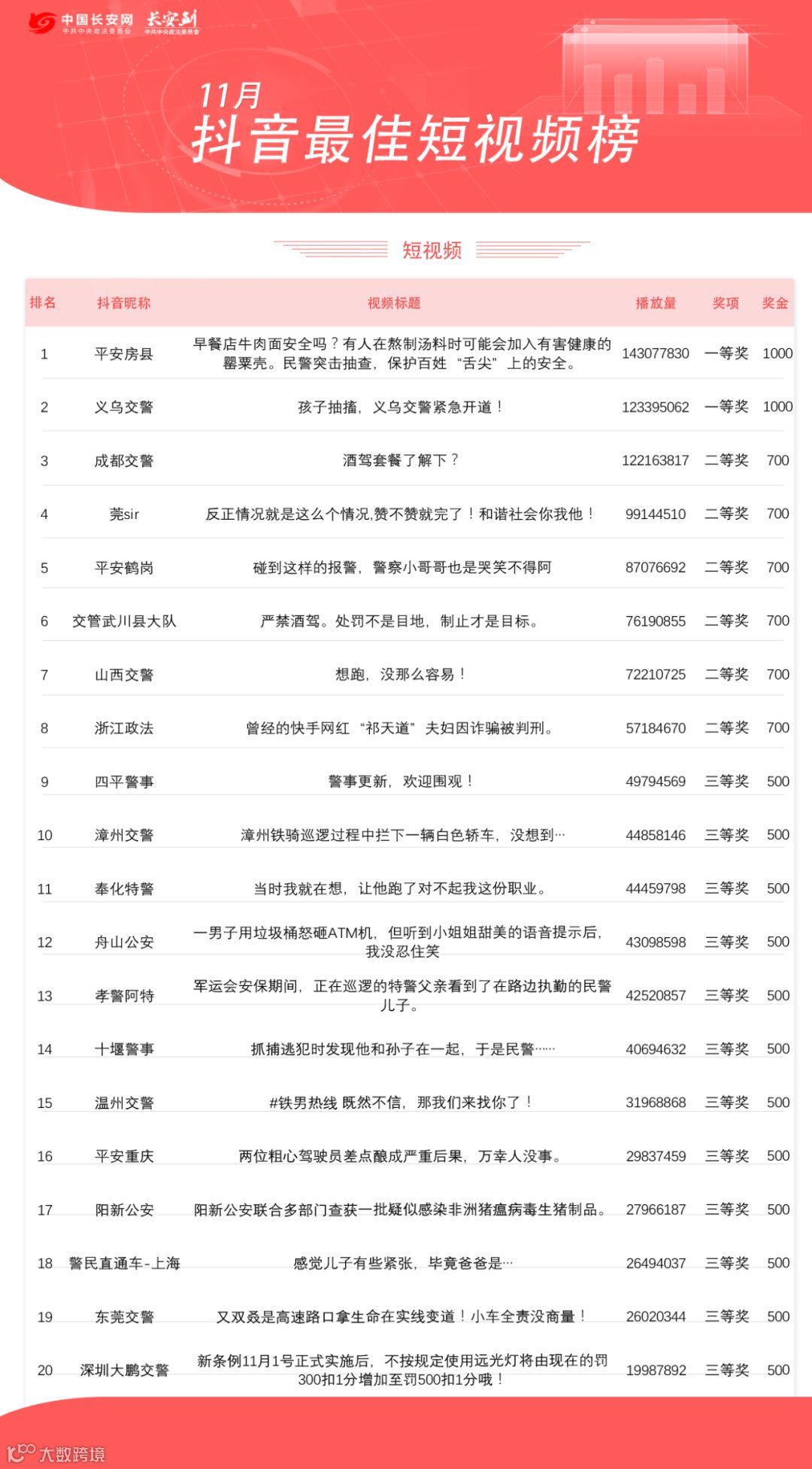 中国长安网 中共中央政法委员会 长安剑 中共中央政法委员会

11月
抖音最佳短视频榜

短视频

| 排名 | 抖音昵称 | 视频标题 | 播放量 | 奖项 | 奖金 |
|---|---|---|---|---|---|
| 1 | 平安房县 | 早餐店牛肉面安全吗？有人在熬制汤料时可能会加入有害健康的罂粟壳。民警突击抽查，保护百姓“舌尖”上的安全。 | 143077830 | 一等奖 | 1000 |
| 2 | 义乌交警 | 孩子抽搐，义乌交警紧急开道！ | 123395062 | 一等奖 | 1000 |
| 3 | 成都交警 | 酒驾套餐了解下？ | 122163817 | 二等奖 | 700 |
| 4 | 莞sir | 反正情况就是这么个情况,赞不赞就完了！和谐社会你我他！ | 99144510 | 二等奖 | 700 |
| 5 | 平安鹤岗 | 碰到这样的报警，警察小哥哥也是哭笑不得阿 | 87076692 | 二等奖 | 700 |
| 6 | 交管武川县大队 | 严禁酒驾。处罚不是目地，制止才是目标。 | 76190855 | 二等奖 | 700 |
| 7 | 山西交警 | 想跑，没那么容易！ | 72210725 | 二等奖 | 700 |
| 8 | 浙江政法 | 曾经的快手网红“祁天道”夫妇因诈骗被判刑。 | 57184670 | 二等奖 | 700 |
| 9 | 四平警事 | 警事更新，欢迎围观！ | 49794569 | 三等奖 | 500 |
| 10 | 漳州交警 | 漳州铁骑巡逻过程中拦下一辆白色轿车，没想到… | 44858146 | 三等奖 | 500 |
| 11 | 奉化特警 | 当时我就在想，让他跑了对不起我这份职业。 | 44459798 | 三等奖 | 500 |
| 12 | 舟山公安 | 一男子用垃圾桶怒砸ATM机，但听到小姐姐甜美的语音提示后，我没忍住笑 | 43098598 | 三等奖 | 500 |
| 13 | 孝警阿特 | 军运会安保期间，正在巡逻的特警父亲看到了在路边执勤的民警儿子。 | 42520857 | 三等奖 | 500 |
| 14 | 十堰警事 | 抓捕逃犯时发现他和孙子在一起，于是民警…… | 40694632 | 三等奖 | 500 |
| 15 | 温州交警 | #铁男热线 既然不信，那我们来找你了！ | 31968868 | 三等奖 | 500 |
| 16 | 平安重庆 | 两位粗心驾驶员差点酿成严重后果，万幸人没事。 | 29837459 | 三等奖 | 500 |
| 17 | 阳新公安 | 阳新公安联合多部门查获一批疑似感染非洲猪瘟病毒生猪制品。 | 27966187 | 三等奖 | 500 |
| 18 | 警民直通车-上海 | 感觉儿子有些紧张，毕竟爸爸是… | 26494037 | 三等奖 | 500 |
| 19 | 东莞交警 | 又双叒是高速路口拿生命在实线变道！小车全责没商量！ | 26020344 | 三等奖 | 500 |
| 20 | 深圳大鹏交警 | 新条例11月1号正式实施后，不按规定使用远光灯将由现在的罚300扣1分增加至罚500扣1分哦！ | 19987892 | 三等奖 | 500 |

大数跨境